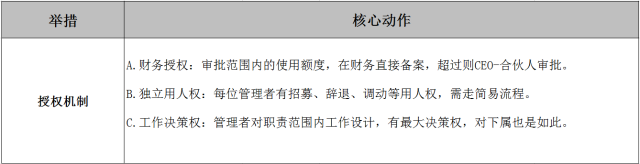 | 举措 | 核心动作 |
|---|---|
| 授权机制 | A.财务授权：审批范围内的使用额度，在财务直接备案，超过则CEO-合伙人审批。<br>B.独立用人权：每位管理者有招募、辞退、调动等用人权，需走简易流程。<br>C.工作决策权：管理者对职责范围内工作设计，有最大决策权，对下属也是如此。 |